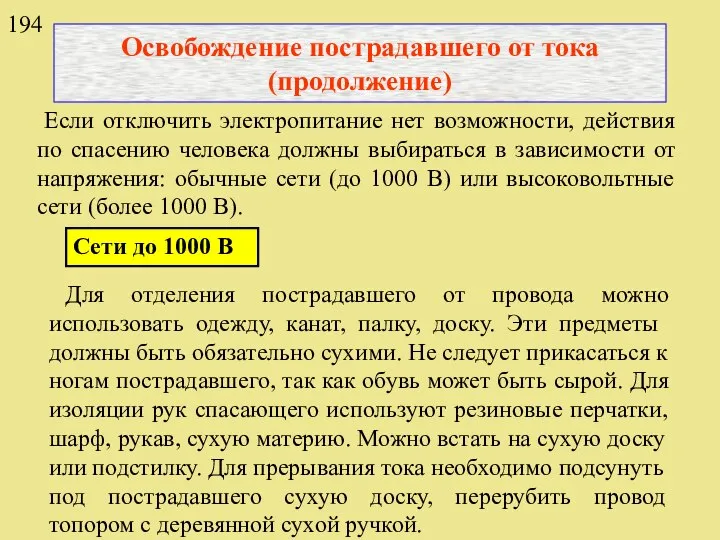 194

Освобождение пострадавшего от тока (продолжение)

Если отключить электропитание нет возможности, действия по спасению человека должны выбираться в зависимости от напряжения: обычные сети (до 1000 В) или высоковольтные сети (более 1000 В).

Сети до 1000 В

Для отделения пострадавшего от провода можно использовать одежду, канат, палку, доску. Эти предметы должны быть обязательно сухими. Не следует прикасаться к ногам пострадавшего, так как обувь может быть сырой. Для изоляции рук спасающего используют резиновые перчатки, шарф, рукав, сухую материю. Можно встать на сухую доску или подстилку. Для прерывания тока необходимо подсунуть под пострадавшего сухую доску, перерубить провод топором с деревянной сухой ручкой.